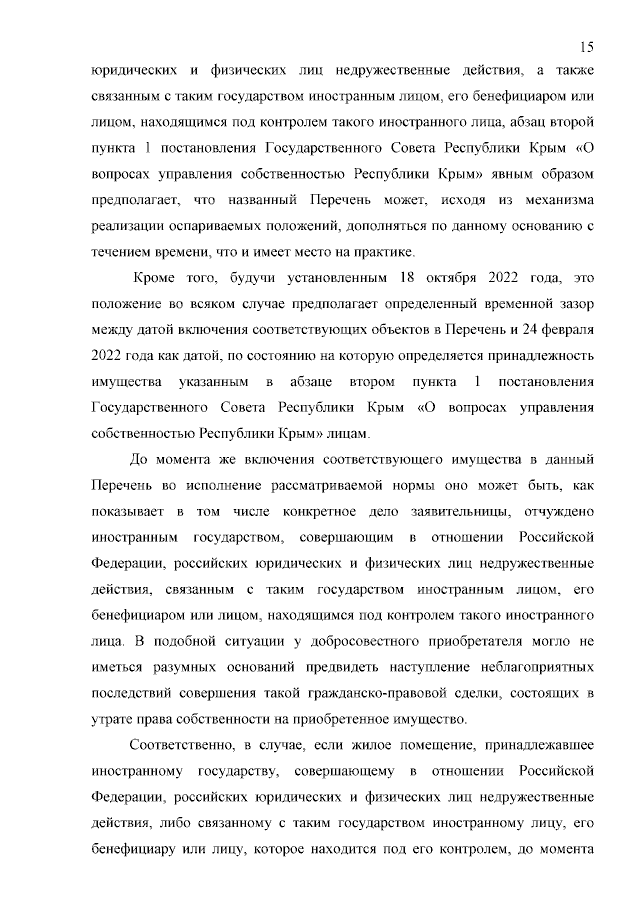 15

юридических и физических лиц недружественные действия, а также связанным с таким государством иностранным лицом, его бенефициаром или лицом, находящимся под контролем такого иностранного лица, абзац второй пункта 1 постановления Государственного Совета Республики Крым «О вопросах управления собственностью Республики Крым» явным образом предполагает, что названный Перечень может, исходя из механизма реализации оспариваемых положений, дополняться по данному основанию с течением времени, что и имеет место на практике.

Кроме того, будучи установленным 18 октября 2022 года, это положение во всяком случае предполагает определенный временной зазор между датой включения соответствующих объектов в Перечень и 24 февраля 2022 года как датой, по состоянию на которую определяется принадлежность имущества указанным в абзаце втором пункта 1 постановления Государственного Совета Республики Крым «О вопросах управления собственностью Республики Крым» лицам.

До момента же включения соответствующего имущества в данный Перечень во исполнение рассматриваемой нормы оно может быть, как показывает в том числе конкретное дело заявительницы, отчуждено иностранным государством, совершающим в отношении Российской Федерации, российских юридических и физических лиц недружественные действия, связанным с таким государством иностранным лицом, его бенефициаром или лицом, находящимся под контролем такого иностранного лица. В подобной ситуации у добросовестного приобретателя могло не иметься разумных оснований предвидеть наступление неблагоприятных последствий совершения такой гражданско-правовой сделки, состоящих в утрате права собственности на приобретенное имущество.

Соответственно, в случае, если жилое помещение, принадлежавшее иностранному государству, совершающему в отношении Российской Федерации, российских юридических и физических лиц недружественные действия, либо связанному с таким государством иностранному лицу, его бенефициару или лицу, которое находится под его контролем, до момента